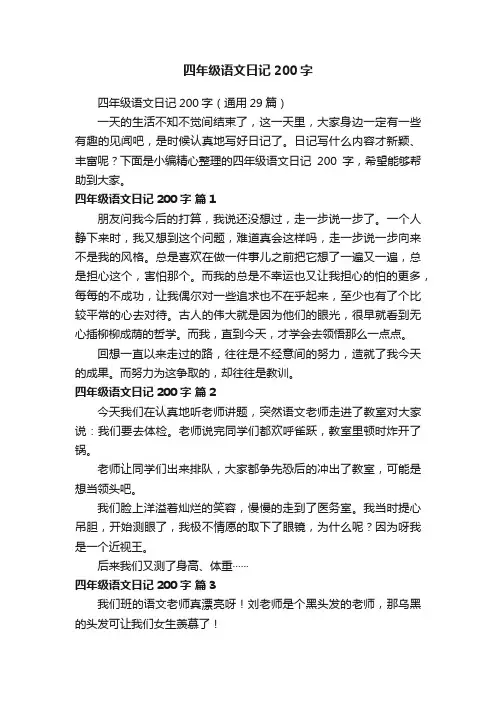 四年级语文日记 200 字

四年级语文日记 200 字（通用 29 篇）

一天的生活不知不觉间结束了，这一天里，大家身边一定有一些有趣的见闻吧，是时候认真地写好日记了。日记写什么内容才新颖、丰富呢？下面是小编精心整理的四年级语文日记 200 字，希望能够帮助到大家。

四年级语文日记 200 字 篇 1

朋友问我今后的打算，我说还没想过，走一步说一步了。一个人静下来时，我又想到这个问题，难道真会这样吗，走一步说一步向来不是我的风格。总是喜欢在做一件事儿之前把它想了一遍又一遍，总是担心这个，害怕那个。而我的总是不幸运也又让我担心的怕的更多，每每的不成功，让我偶尔对一些追求也不在乎起来，至少也有了个比较平常的心去对待。古人的伟大就是因为他们的眼光，很早就看到无心插柳柳成荫的哲学。而我，直到今天，才学会去领悟那么一点点。

回想一直以来走过的路，往往是不经意间的努力，造就了我今天的成果。而努力为这争取的，却往往是教训。

四年级语文日记 200 字 篇 2

今天我们在认真地听老师讲题，突然语文老师走进了教室对大家说：我们要去体检。老师说完同学们都欢呼雀跃，教室里顿时炸开了锅。

老师让同学们出来排队，大家都争先恐后的冲出了教室，可能是想当领头吧。

我们脸上洋溢着灿烂的笑容，慢慢的走到了医务室。我当时提心吊胆，开始测眼了，我极不情愿的取下了眼镜，为什么呢？因为呀我是一个近视王。

后来我们又测了身高、体重……

四年级语文日记 200 字 篇 3

我们班的语文老师真漂亮呀！刘老师是个黑头发的老师，那乌黑的头发可让我们女生羡慕了！